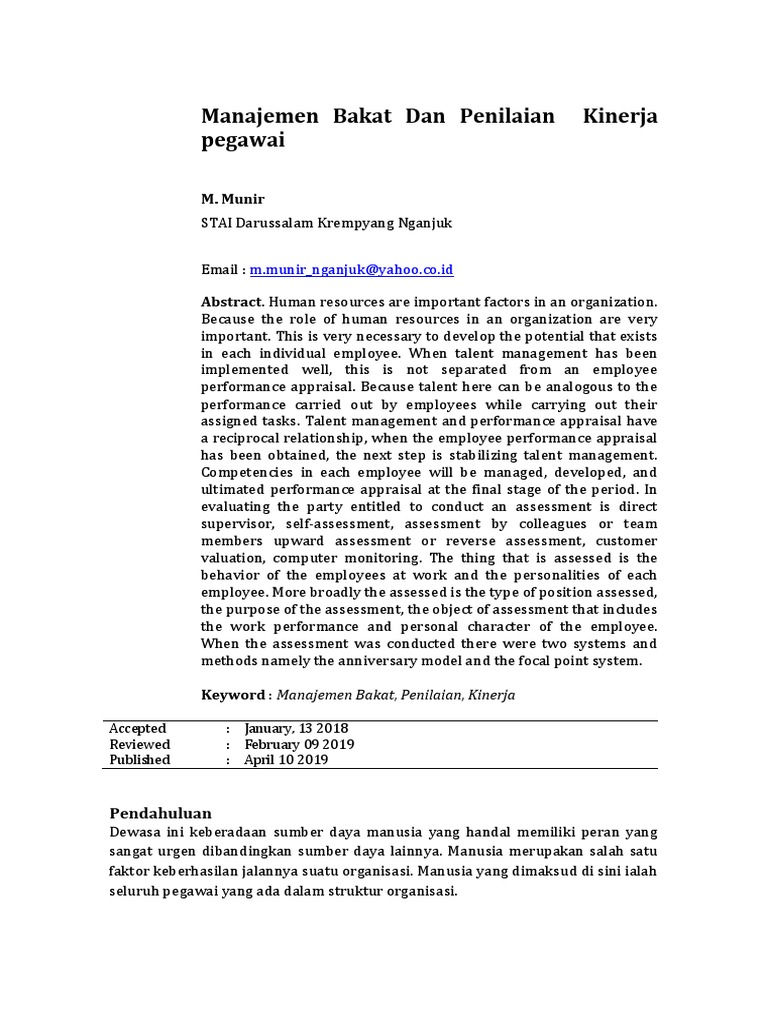 Manajemen Bakat Dan Penilaian Kinerja pegawai

M. Munir
STAI Darussalam Krempyang Nganjuk

Email : m.munir_nganjuk@yahoo.co.id

Abstract. Human resources are important factors in an organization. Because the role of human resources in an organization are very important. This is very necessary to develop the potential that exists in each individual employee. When talent management has been implemented well, this is not separated from an employee performance appraisal. Because talent here can be analogous to the performance carried out by employees while carrying out their assigned tasks. Talent management and performance appraisal have a reciprocal relationship, when the employee performance appraisal has been obtained, the next step is stabilizing talent management. Competencies in each employee will be managed, developed, and ultimated performance appraisal at the final stage of the period. In evaluating the party entitled to conduct an assessment is direct supervisor, self-assessment, assessment by colleagues or team members upward assessment or reverse assessment, customer valuation, computer monitoring. The thing that is assessed is the behavior of the employees at work and the personalities of each employee. More broadly the assessed is the type of position assessed, the purpose of the assessment, the object of assessment that includes the work performance and personal character of the employee. When the assessment was conducted there were two systems and methods namely the anniversary model and the focal point system.

Keyword : Manajemen Bakat, Penilaian, Kinerja

| Accepted | : | January, 13 2018 |
|---|---|---|
| Reviewed | : | February 09 2019 |
| Published | : | April 10 2019 |

Pendahuluan
Dewasa ini keberadaan sumber daya manusia yang handal memiliki peran yang sangat urgen dibandingkan sumber daya lainnya. Manusia merupakan salah satu faktor keberhasilan jalannya suatu organisasi. Manusia yang dimaksud di sini ialah seluruh pegawai yang ada dalam struktur organisasi.